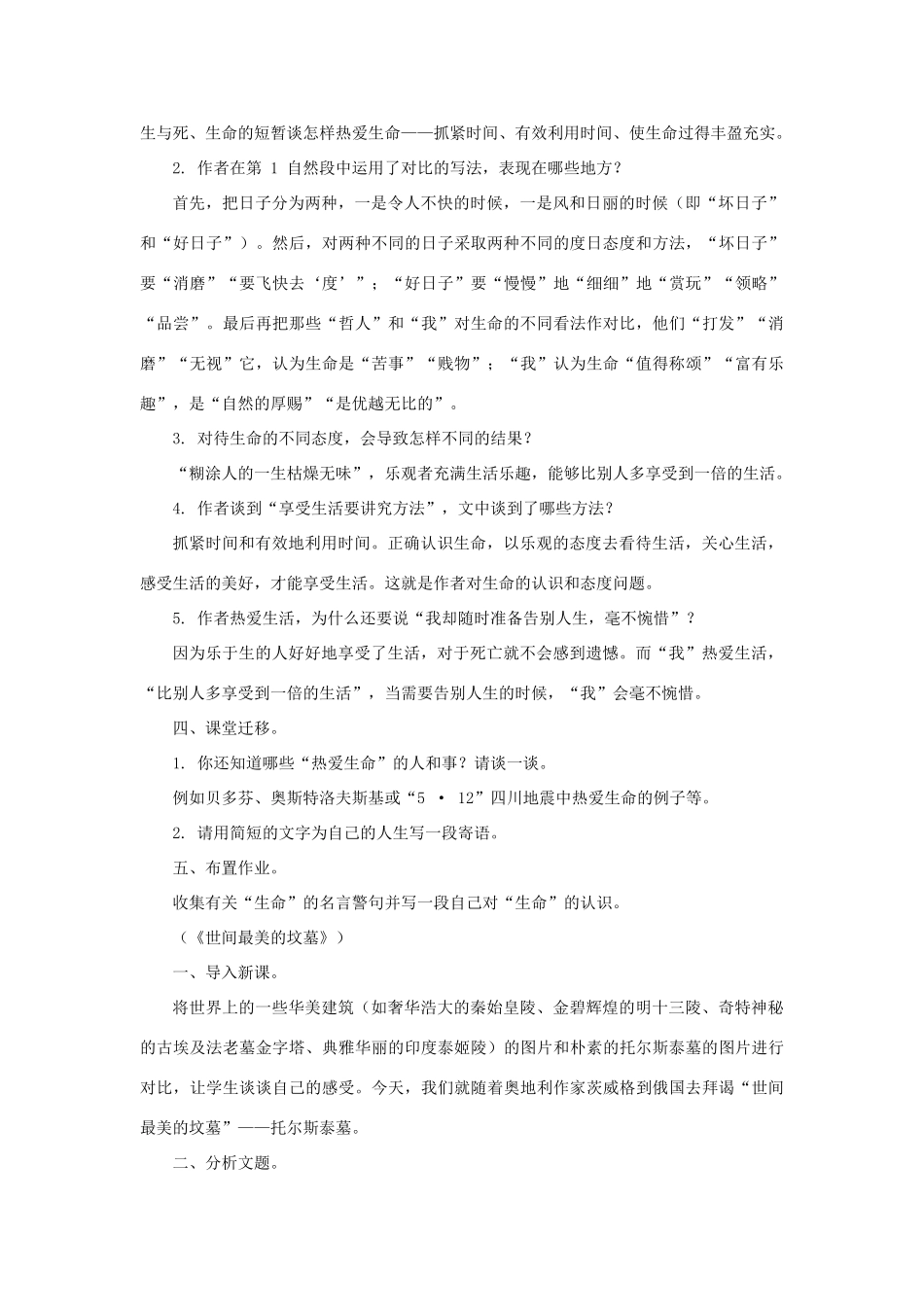 生与死、生命的短暂谈怎样热爱生命——抓紧时间、有效利用时间、使生命过得丰盈充实。

2. 作者在第 1 自然段中运用了对比的写法，表现在哪些地方？

首先，把日子分为两种，一是令人不快的时候，一是风和日丽的时候（即“坏日子”和“好日子”）。然后，对两种不同的日子采取两种不同的度日态度和方法，“坏日子”要“消磨”“要飞快去‘度’”；“好日子”要“慢慢”地“细细”地“赏玩”“领略”“品尝”。最后再把那些“哲人”和“我”对生命的不同看法作对比，他们“打发”“消磨”“无视”它，认为生命是“苦事”“贱物”；“我”认为生命“值得称颂”“富有乐趣”，是“自然的厚赐”“是优越无比的”。

3. 对待生命的不同态度，会导致怎样不同的结果？

“糊涂人的一生枯燥无味”，乐观者充满生活乐趣，能够比别人多享受到一倍的生活。

4. 作者谈到“享受生活要讲究方法”，文中谈到了哪些方法？

抓紧时间和有效地利用时间。正确认识生命，以乐观的态度去看待生活，关心生活，感受生活的美好，才能享受生活。这就是作者对生命的认识和态度问题。

5. 作者热爱生活，为什么还要说“我却随时准备告别人生，毫不惋惜”？

因为乐于生的人好好地享受了生活，对于死亡就不会感到遗憾。而“我”热爱生活，“比别人多享受到一倍的生活”，当需要告别人生的时候，“我”会毫不惋惜。

四、课堂迁移。

1. 你还知道哪些“热爱生命”的人和事？请谈一谈。

例如贝多芬、奥斯特洛夫斯基或“5 · 12”四川地震中热爱生命的例子等。

2. 请用简短的文字为自己的人生写一段寄语。

五、布置作业。

收集有关“生命”的名言警句并写一段自己对“生命”的认识。

（《世间最美的坟墓》）

一、导入新课。

将世界上的一些华美建筑（如奢华浩大的秦始皇陵、金碧辉煌的明十三陵、奇特神秘的古埃及法老墓金字塔、典雅华丽的印度泰姬陵）的图片和朴素的托尔斯泰墓的图片进行对比，让学生谈谈自己的感受。今天，我们就随着奥地利作家茨威格到俄国去拜谒“世间最美的坟墓”——托尔斯泰墓。

二、分析文题。